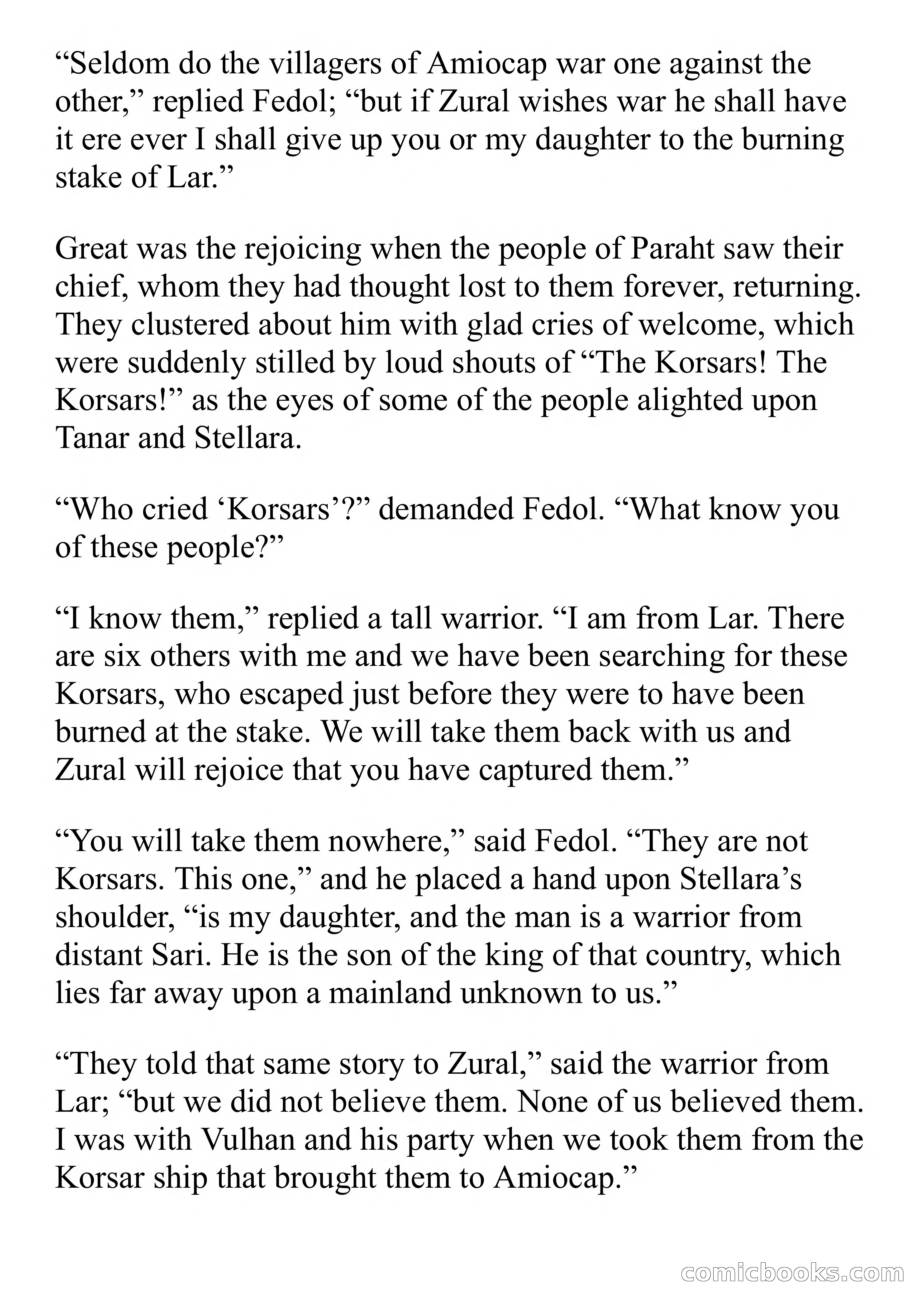 “Seldom do the villagers of Amiocap war one against the other,” replied Fedol; “but if Zural wishes war he shall have it ere ever I shall give up you or my daughter to the burning stake of Lar.”

Great was the rejoicing when the people of Paraht saw their chief, whom they had thought lost to them forever, returning. They clustered about him with glad cries of welcome, which were suddenly stilled by loud shouts of “The Korsars! The Korsars!” as the eyes of some of the people alighted upon Tanar and Stellara.

“Who cried ‘Korsars’?” demanded Fedol. “What know you of these people?”

“I know them,” replied a tall warrior. “I am from Lar. There are six others with me and we have been searching for these Korsars, who escaped just before they were to have been burned at the stake. We will take them back with us and Zural will rejoice that you have captured them.”

“You will take them nowhere,” said Fedol. “They are not Korsars. This one,” and he placed a hand upon Stellara’s shoulder, “is my daughter, and the man is a warrior from distant Sari. He is the son of the king of that country, which lies far away upon a mainland unknown to us.”

“They told that same story to Zural,” said the warrior from Lar; “but we did not believe them. None of us believed them. I was with Vulhan and his party when we took them from the Korsar ship that brought them to Amiocap.”

comicbooks.com